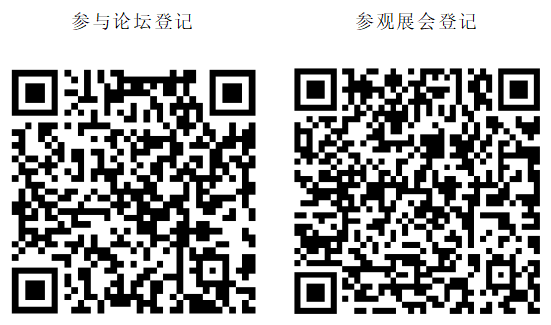 参与论坛登记

参观展会登记